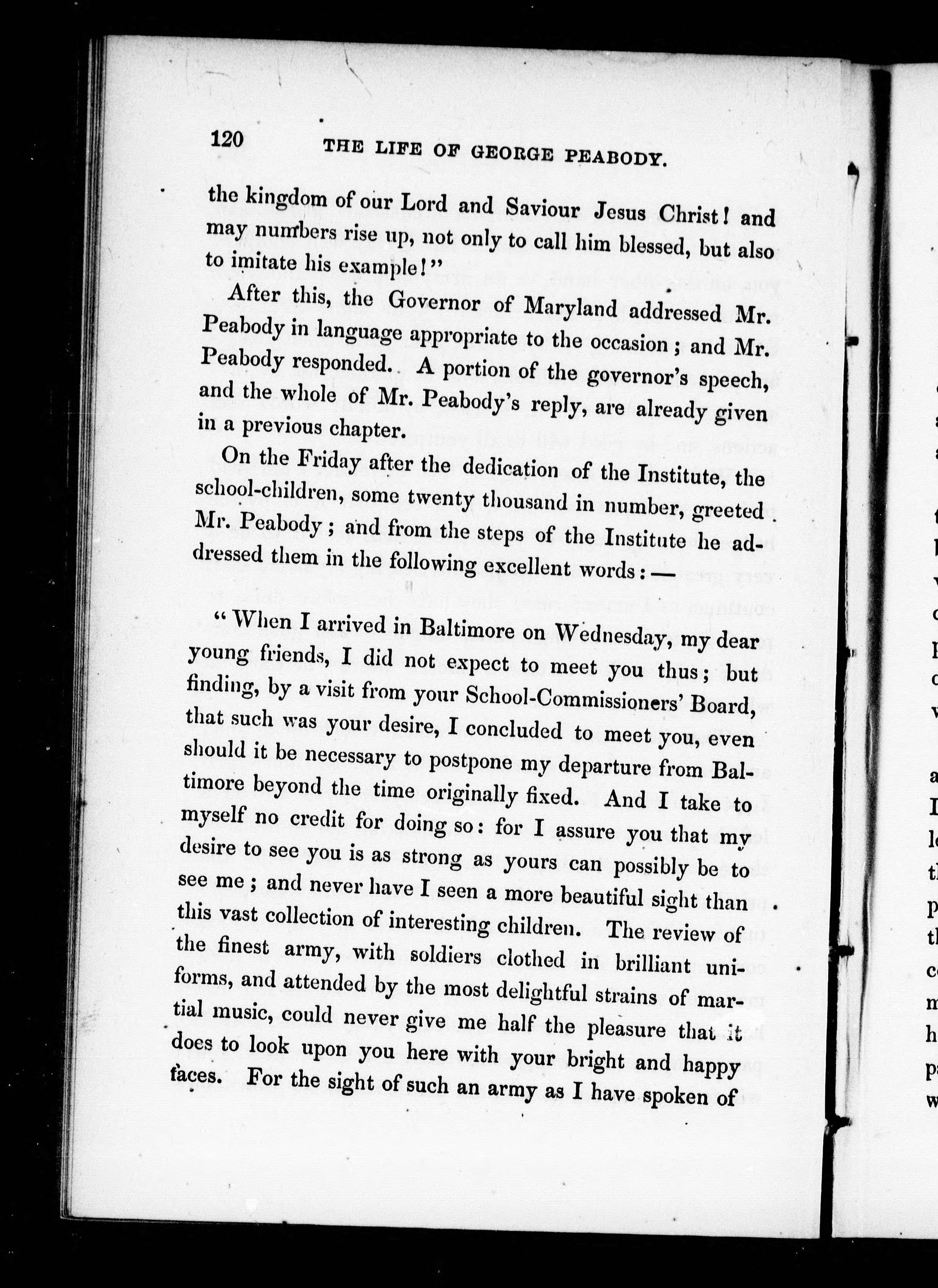 120 THE LIFE OF GEORGE PEABODY.

the kingdom of our Lord and Saviour Jesus Christ! and may numbers rise up, not only to call him blessed, but also to imitate his example!"

After this, the Governor of Maryland addressed Mr. Peabody in language appropriate to the occasion; and Mr. Peabody responded. A portion of the governor's speech, and the whole of Mr. Peabody's reply, are already given in a previous chapter.

On the Friday after the dedication of the Institute, the school-children, some twenty thousand in number, greeted Mr. Peabody; and from the steps of the Institute he addressed them in the following excellent words:—

"When I arrived in Baltimore on Wednesday, my dear young friends, I did not expect to meet you thus; but finding, by a visit from your School-Commissioners' Board, that such was your desire, I concluded to meet you, even should it be necessary to postpone my departure from Baltimore beyond the time originally fixed. And I take to myself no credit for doing so: for I assure you that my desire to see you is as strong as yours can possibly be to see me; and never have I seen a more beautiful sight than this vast collection of interesting children. The review of the finest army, with soldiers clothed in brilliant uniforms, and attended by the most delightful strains of martial music, could never give me half the pleasure that it does to look upon you here with your bright and happy faces. For the sight of such an army as I have spoken of